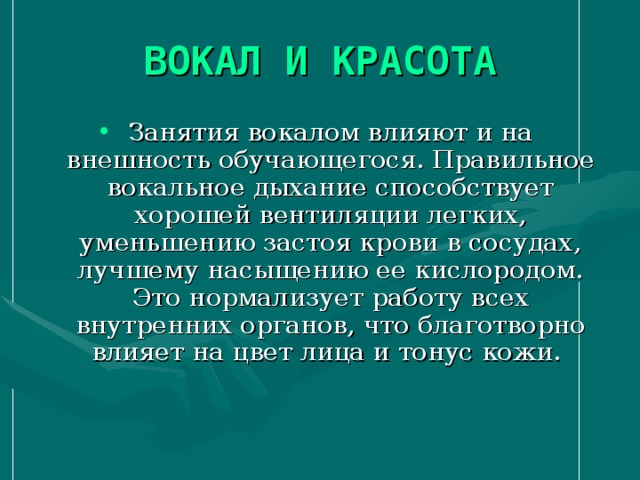 ВОКАЛ И КРАСОТА

• Занятия вокалом влияют и на внешность обучающегося. Правильное вокальное дыхание способствует хорошей вентиляции легких, уменьшению застоя крови в сосудах, лучшему насыщению ее кислородом. Это нормализует работу всех внутренних органов, что благотворно влияет на цвет лица и тонус кожи.